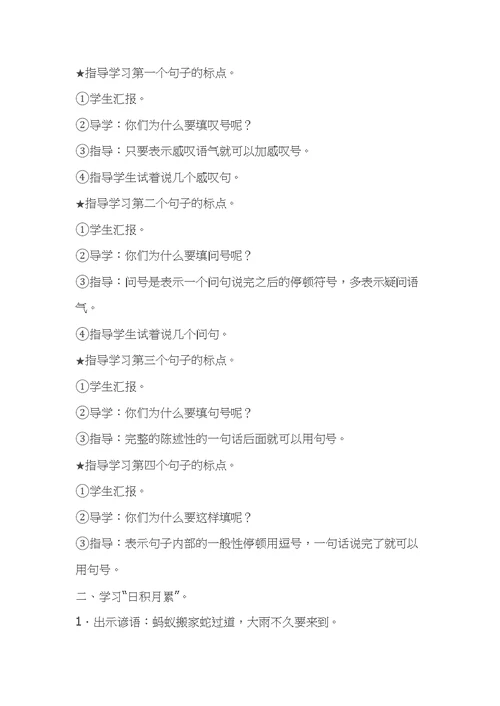 ★指导学习第一个句子的标点。

①学生汇报。

②导学：你们为什么要填叹号呢？

③指导：只要表示感叹语气就可以加感叹号。

④指导学生试着说几个感叹句。

★指导学习第二个句子的标点。

①学生汇报。

②导学：你们为什么要填问号呢？

③指导：问号是表示一个问句说完之后的停顿符号，多表示疑问语气。

④指导学生试着说几个问句。

★指导学习第三个句子的标点。

①学生汇报。

②导学：你们为什么要填句号呢？

③指导：完整的陈述性的一句话后面就可以用句号。

★指导学习第四个句子的标点。

①学生汇报。

②导学：你们为什么要这样填呢？

③指导：表示句子内部的一般性停顿用逗号，一句话说完了就可以用句号。

二、学习“日积月累”。

1．出示谚语：蚂蚁搬家蛇过道，大雨不久要来到。